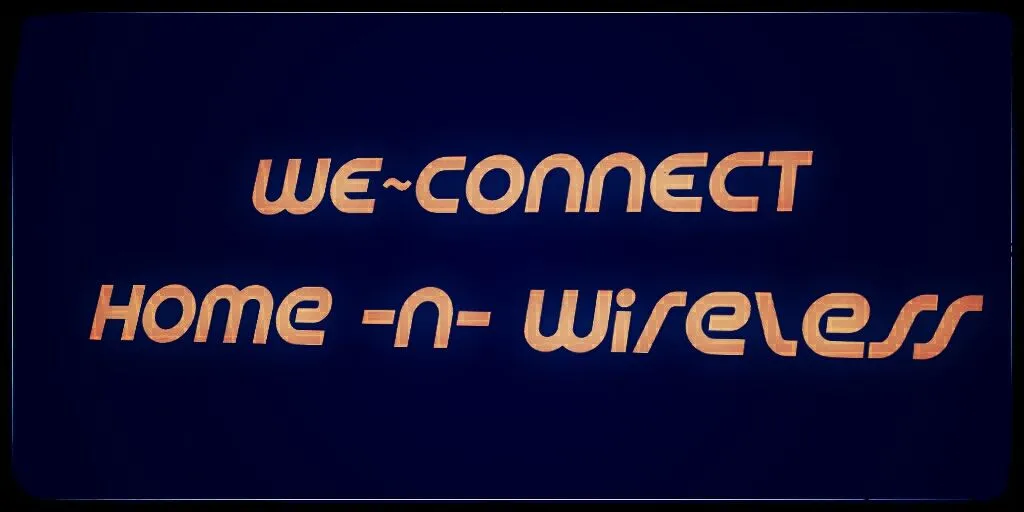 WE~CONNECT
HOME -N- WIRELESS